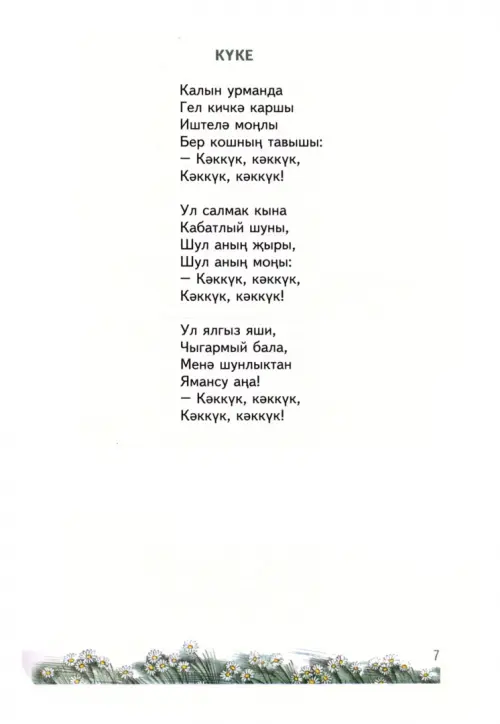 КҮКЕ

Калын урманда
Гел кичкә каршы
Иштелә моңлы
Бер кошның тавышы:
— Кәккүк, кәккүк,
Кәккүк, кәккүк!

Ул салмак кына
Кабатлый шуны,
Шул аның җыры,
Шул аның моңы:
— Кәккүк, кәккүк,
Кәккүк, кәккүк!

Ул ялгыз яши,
Чыгармый бала,
Менә шунлыктан
Ямансу аңа!
— Кәккүк, кәккүк,
Кәккүк, кәккүк!

7